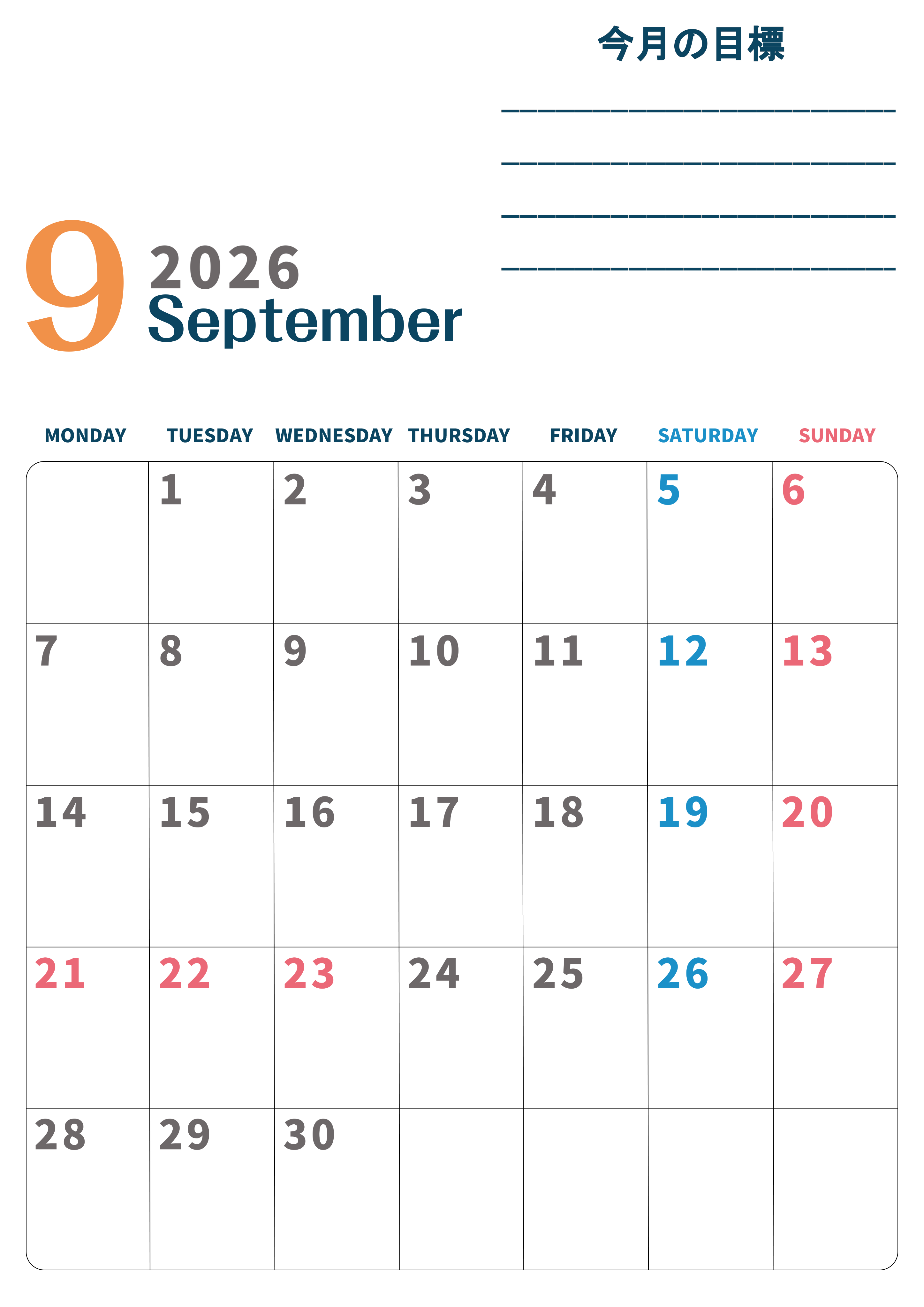 今月の目標

____
____
____
____

9 2026
September

| MONDAY | TUESDAY | WEDNESDAY | THURSDAY | FRIDAY | SATURDAY | SUNDAY |
|---|---|---|---|---|---|---|
| | 1 | 2 | 3 | 4 | 5 | 6 |
| 7 | 8 | 9 | 10 | 11 | 12 | 13 |
| 14 | 15 | 16 | 17 | 18 | 19 | 20 |
| 21 | 22 | 23 | 24 | 25 | 26 | 27 |
| 28 | 29 | 30 | | | | |